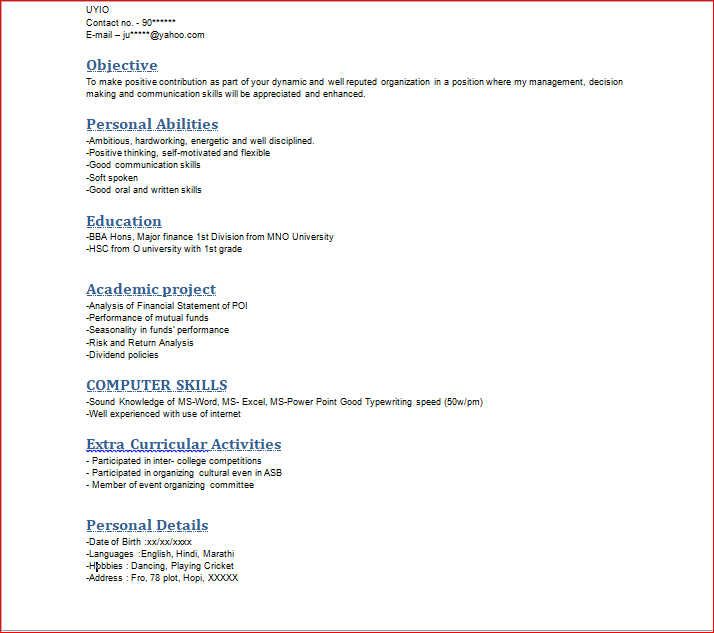 UYIO
Contact no. - 90******
E-mail – ju*****@yahoo.com

Objective
To make positive contribution as part of your dynamic and well reputed organization in a position where my management, decision making and communication skills will be appreciated and enhanced.

Personal Abilities
-Ambitious, hardworking, energetic and well disciplined.
-Positive thinking, self-motivated and flexible
-Good communication skills
-Soft spoken
-Good oral and written skills

Education
-BBA Hons, Major finance 1st Division from MNO University
-HSC from O university with 1st grade

Academic project
-Analysis of Financial Statement of POI
-Performance of mutual funds
-Seasonality in funds' performance
-Risk and Return Analysis
-Dividend policies

COMPUTER SKILLS
-Sound Knowledge of MS-Word, MS- Excel, MS-Power Point Good Typewriting speed (50w/pm)
-Well experienced with use of internet

Extra Curricular Activities
- Participated in inter- college competitions
- Participated in organizing cultural even in ASB
- Member of event organizing committee

Personal Details
-Date of Birth :xx/xx/xxxx
-Languages :English, Hindi, Marathi
-Hobbies : Dancing, Playing Cricket
-Address : Fro, 78 plot, Hopi, XXXXX